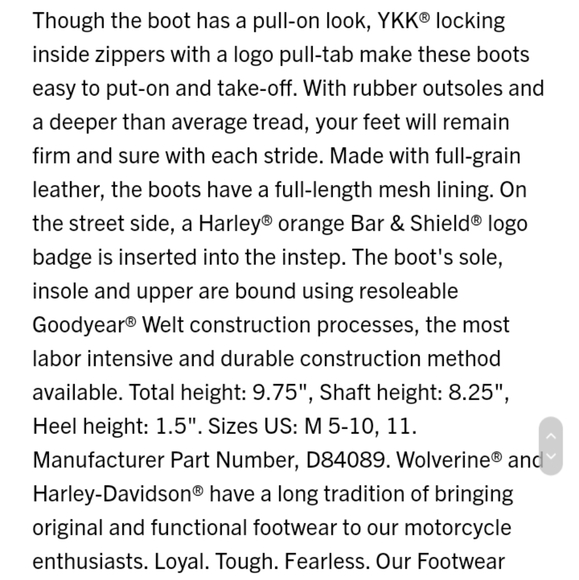 Though the boot has a pull-on look, YKK® locking inside zippers with a logo pull-tab make these boots easy to put-on and take-off. With rubber outsoles and a deeper than average tread, your feet will remain firm and sure with each stride. Made with full-grain leather, the boots have a full-length mesh lining. On the street side, a Harley® orange Bar & Shield® logo badge is inserted into the instep. The boot's sole, insole and upper are bound using resoleable Goodyear® Welt construction processes, the most labor intensive and durable construction method available. Total height: 9.75", Shaft height: 8.25", Heel height: 1.5". Sizes US: M 5-10, 11. Manufacturer Part Number, D84089. Wolverine® and Harley-Davidson® have a long tradition of bringing original and functional footwear to our motorcycle enthusiasts. Loyal. Tough. Fearless. Our Footwear